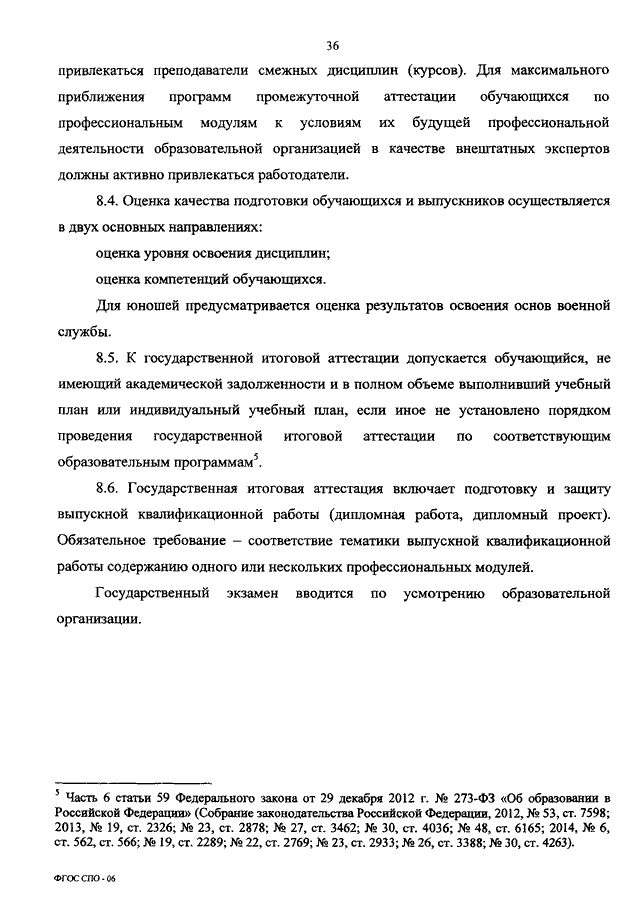 36

привлекаться преподаватели смежных дисциплин (курсов). Для максимального приближения программ промежуточной аттестации обучающихся по профессиональным модулям к условиям их будущей профессиональной деятельности образовательной организацией в качестве внештатных экспертов должны активно привлекаться работодатели.

8.4. Оценка качества подготовки обучающихся и выпускников осуществляется в двух основных направлениях:

оценка уровня освоения дисциплин;

оценка компетенций обучающихся.

Для юношей предусматривается оценка результатов освоения основ военной службы.

8.5. К государственной итоговой аттестации допускается обучающийся, не имеющий академической задолженности и в полном объеме выполнивший учебный план или индивидуальный учебный план, если иное не установлено порядком проведения государственной итоговой аттестации по соответствующим образовательным программам$^5$.

8.6. Государственная итоговая аттестация включает подготовку и защиту выпускной квалификационной работы (дипломная работа, дипломный проект). Обязательное требование – соответствие тематики выпускной квалификационной работы содержанию одного или нескольких профессиональных модулей.

Государственный экзамен вводится по усмотрению образовательной организации.

$^5$ Часть 6 статьи 59 Федерального закона от 29 декабря 2012 г. № 273-ФЗ «Об образовании в Российской Федерации» (Собрание законодательства Российской Федерации, 2012, № 53, ст. 7598; 2013, № 19, ст. 2326; № 23, ст. 2878; № 27, ст. 3462; № 30, ст. 4036; № 48, ст. 6165; 2014, № 6, ст. 562, ст. 566; № 19, ст. 2289; № 22, ст. 2769; № 23, ст. 2933; № 26, ст. 3388; № 30, ст. 4263).

ФГОС СПО - 06